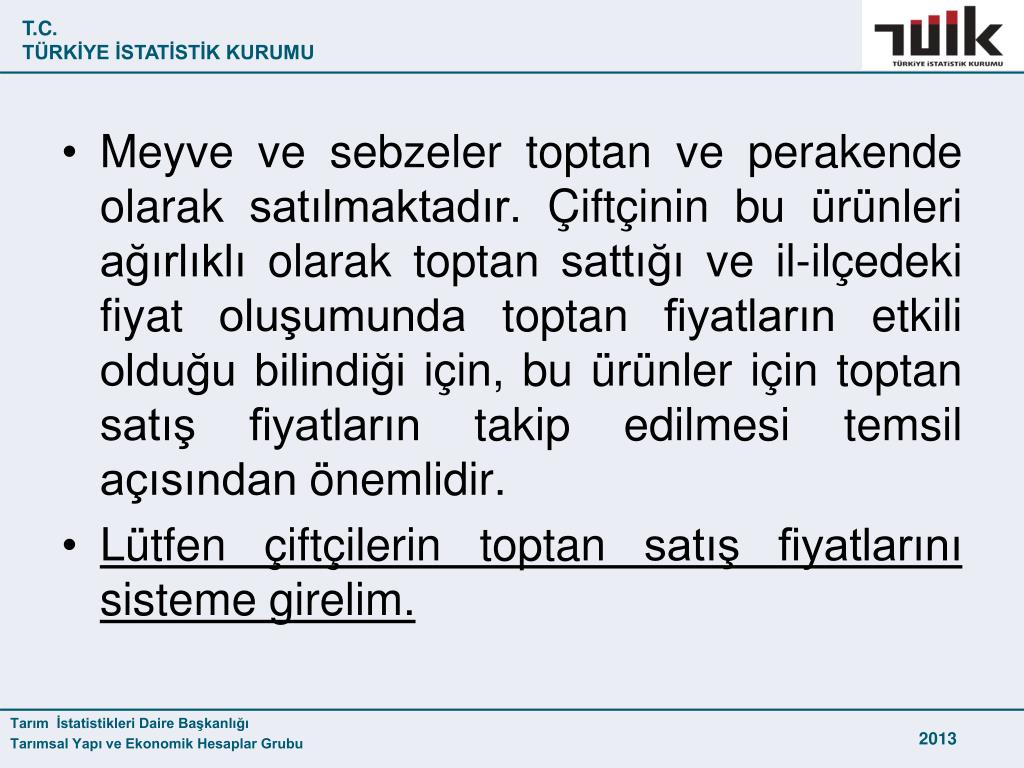 T.C.
TÜRKİYE İSTATİSTİK KURUMU

TÜİK
TÜRKİYE İSTATİSTİK KURUMU

• Meyve ve sebzeler toptan ve perakende olarak satılmaktadır. Çiftçinin bu ürünleri ağırlıklı olarak toptan sattığı ve il-ilçedeki fiyat oluşumunda toptan fiyatların etkili olduğu bilindiği için, bu ürünler için toptan satış fiyatların takip edilmesi temsil açısından önemlidir.

• Lütfen çiftçilerin toptan satış fiyatlarını sisteme girelim.

Tarım İstatistikleri Daire Başkanlığı
Tarımsal Yapı ve Ekonomik Hesaplar Grubu

2013